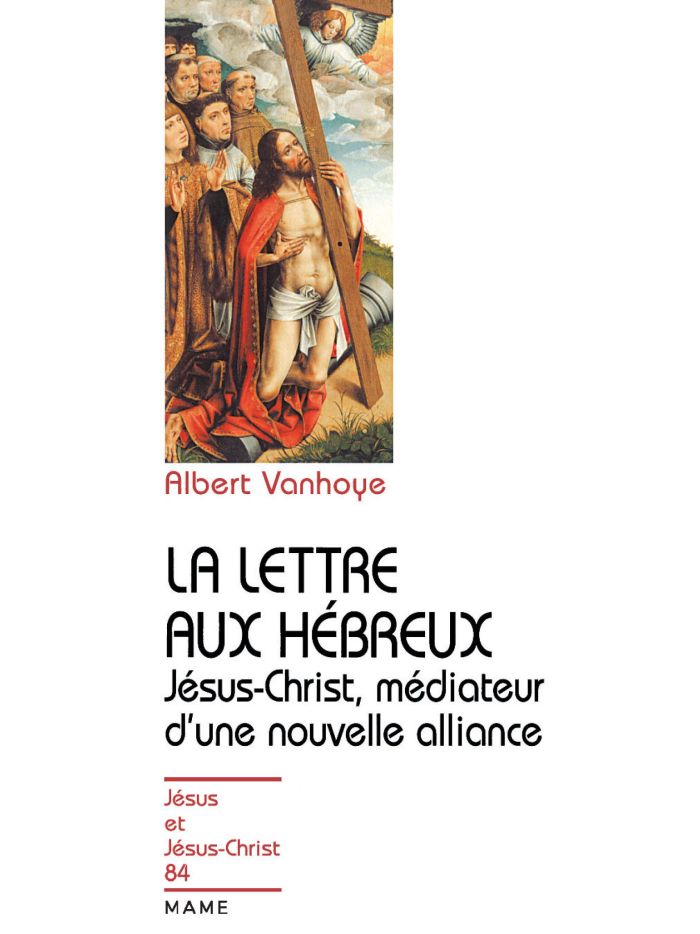 Albert Vanhoye

LA LETTRE AUX HÉBREUX

Jésus-Christ, médiateur d'une nouvelle alliance

Jésus
et
Jésus-Christ
84

MAME